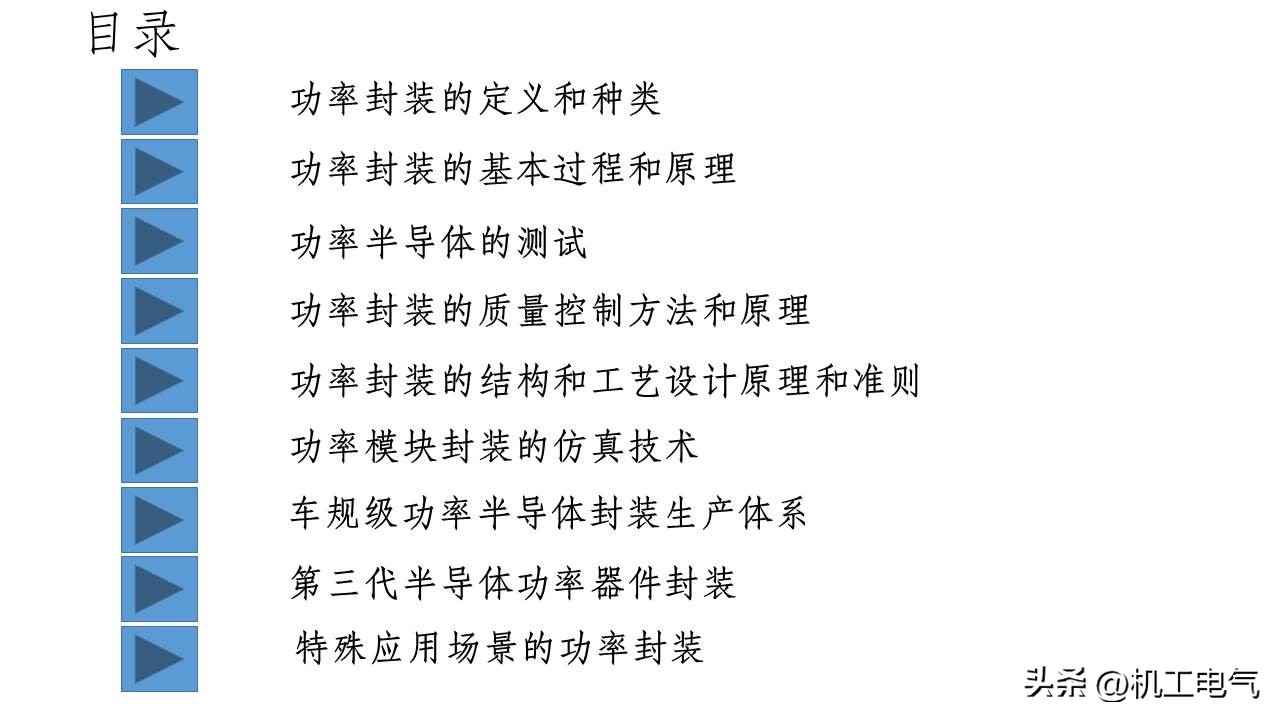 目录

功率封装的定义和种类

功率封装的基本过程和原理

功率半导体的测试

功率封装的质量控制方法和原理

功率封装的结构和工艺设计原理和准则

功率模块封装的仿真技术

车规级功率半导体封装生产体系

第三代半导体功率器件封装

特殊应用场景的功率封装

头条 @机工电气